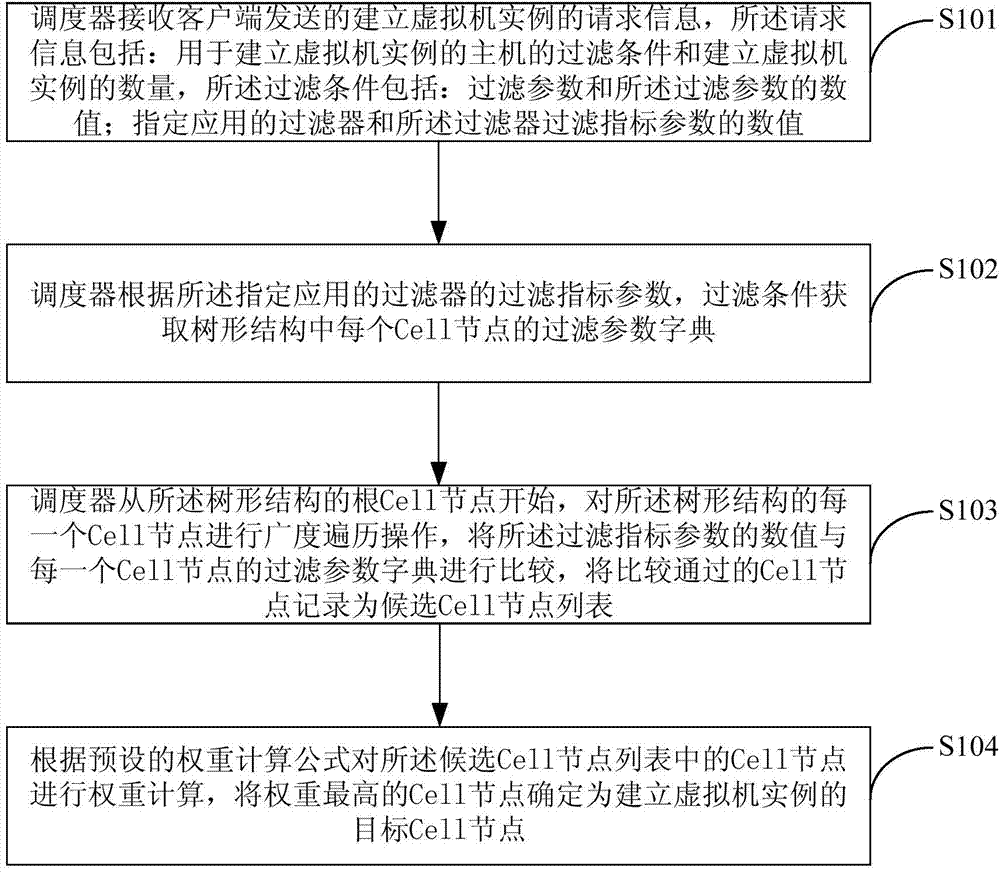 调度器接收客户端发送的建立虚拟机实例的请求信息，所述请求信息包括：用于建立虚拟机实例的主机的过滤条件和建立虚拟机实例的数量，所述过滤条件包括：过滤参数和所述过滤参数的数值；指定应用的过滤器和所述过滤器过滤指标参数的数值

S101

调度器根据所述指定应用的过滤器的过滤指标参数，过滤条件获取树形结构中每个Cell节点的过滤参数字典

S102

调度器从所述树形结构的根Cell节点开始，对所述树形结构的每一个Cell节点进行广度遍历操作，将所述过滤指标参数的数值与每一个Cell节点的过滤参数字典进行比较，将比较通过的Cell节点记录为候选Cell节点列表

S103

根据预设的权重计算公式对所述候选Cell节点列表中的Cell节点进行权重计算，将权重最高的Cell节点确定为建立虚拟机实例的目标Cell节点

S104